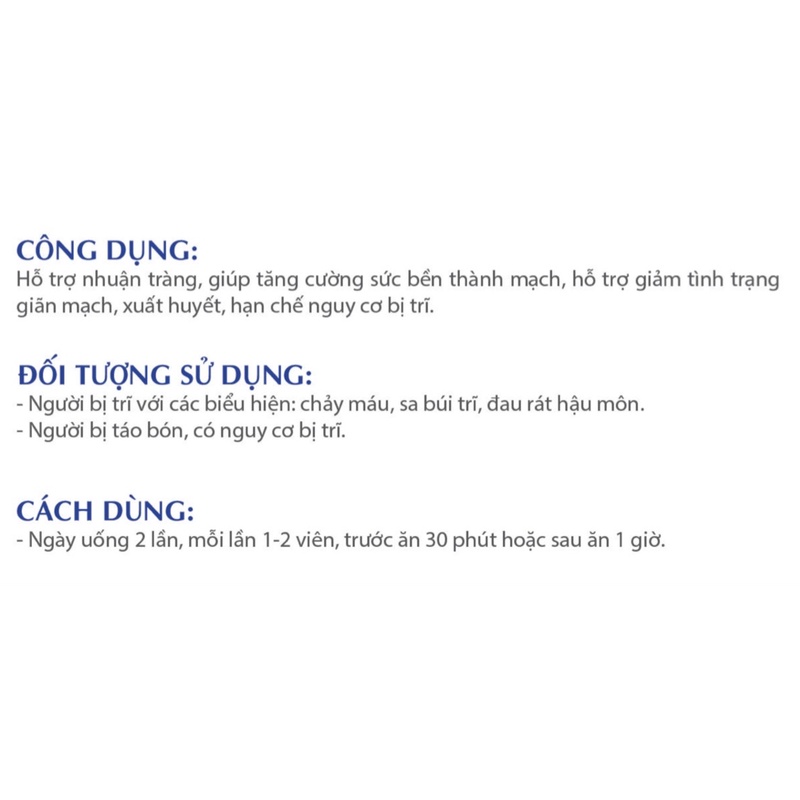 CÔNG DỤNG:
Hỗ trợ nhuận tràng, giúp tăng cường sức bền thành mạch, hỗ trợ giảm tình trạng giãn mạch, xuất huyết, hạn chế nguy cơ bị trĩ.

ĐỐI TƯỢNG SỬ DỤNG:
- Người bị trĩ với các biểu hiện: chảy máu, sa búi trĩ, đau rát hậu môn.
- Người bị táo bón, có nguy cơ bị trĩ.

CÁCH DÙNG:
- Ngày uống 2 lần, mỗi lần 1-2 viên, trước ăn 30 phút hoặc sau ăn 1 giờ.